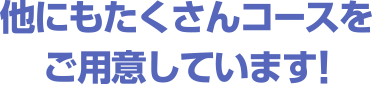 他にもたくさんコースを
ご用意しています!